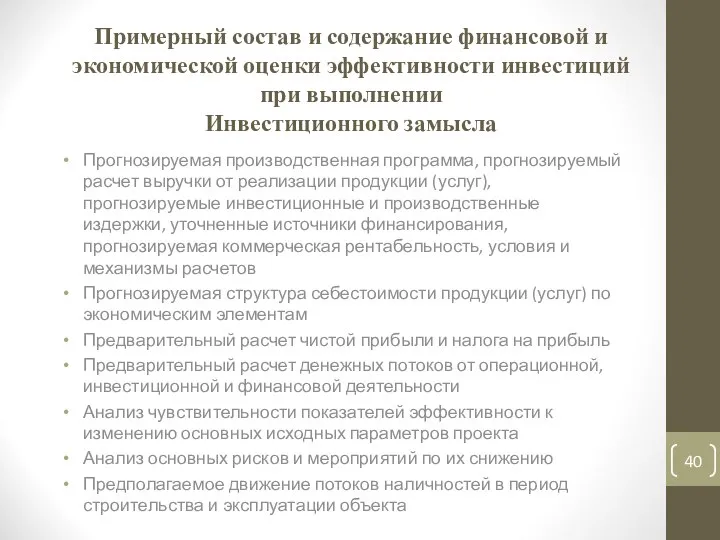 Примерный состав и содержание финансовой и экономической оценки эффективности инвестиций при выполнении Инвестиционного замысла

• Прогнозируемая производственная программа, прогнозируемый расчет выручки от реализации продукции (услуг), прогнозируемые инвестиционные и производственные издержки, уточненные источники финансирования, прогнозируемая коммерческая рентабельность, условия и механизмы расчетов
• Прогнозируемая структура себестоимости продукции (услуг) по экономическим элементам
• Предварительный расчет чистой прибыли и налога на прибыль
• Предварительный расчет денежных потоков от операционной, инвестиционной и финансовой деятельности
• Анализ чувствительности показателей эффективности к изменению основных исходных параметров проекта
• Анализ основных рисков и мероприятий по их снижению
• Предполагаемое движение потоков наличностей в период строительства и эксплуатации объекта

40